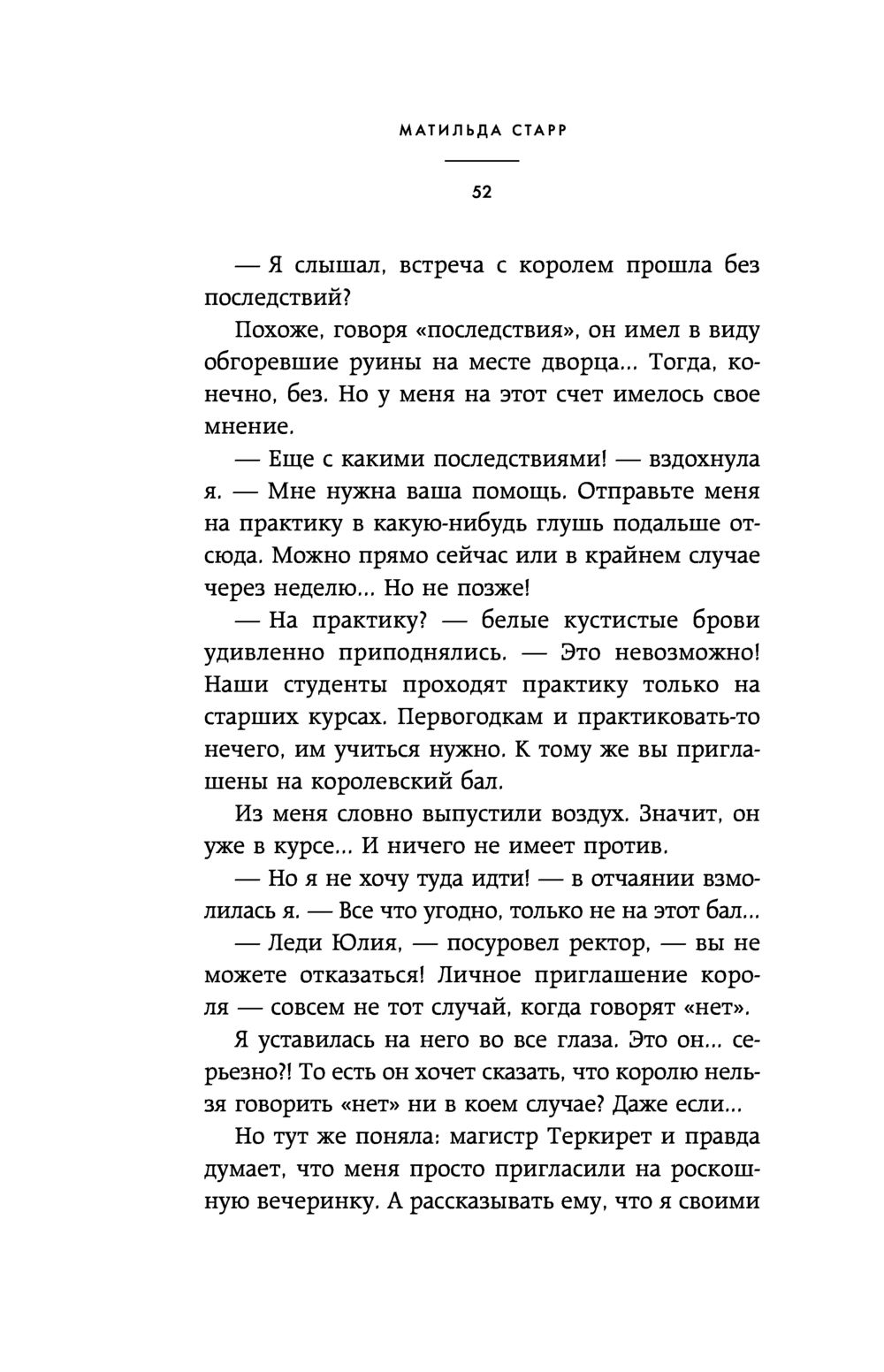 МАТИЛЬДА СТАРР

52

— Я слышал, встреча с королем прошла без последствий?

Похоже, говоря «последствия», он имел в виду обгоревшие руины на месте дворца... Тогда, конечно, без. Но у меня на этот счет имелось свое мнение.

— Еще с какими последствиями! — вздохнула я. — Мне нужна ваша помощь. Отправьте меня на практику в какую-нибудь глушь подальше отсюда. Можно прямо сейчас или в крайнем случае через неделю... Но не позже!

— На практику? — белые кустистые брови удивленно приподнялись. — Это невозможно! Наши студенты проходят практику только на старших курсах. Первогодкам и практиковать-то нечего, им учиться нужно. К тому же вы приглашены на королевский бал.

Из меня словно выпустили воздух. Значит, он уже в курсе... И ничего не имеет против.

— Но я не хочу туда идти! — в отчаянии взмолилась я. — Все что угодно, только не на этот бал...

— Леди Юлия, — посуровел ректор, — вы не можете отказаться! Личное приглашение короля — совсем не тот случай, когда говорят «нет».

Я уставилась на него во все глаза. Это он... серьезно?! То есть он хочет сказать, что королю нельзя говорить «нет» ни в коем случае? Даже если...

Но тут же поняла: магистр Теркирет и правда думает, что меня просто пригласили на роскошную вечеринку. А рассказывать ему, что я своими